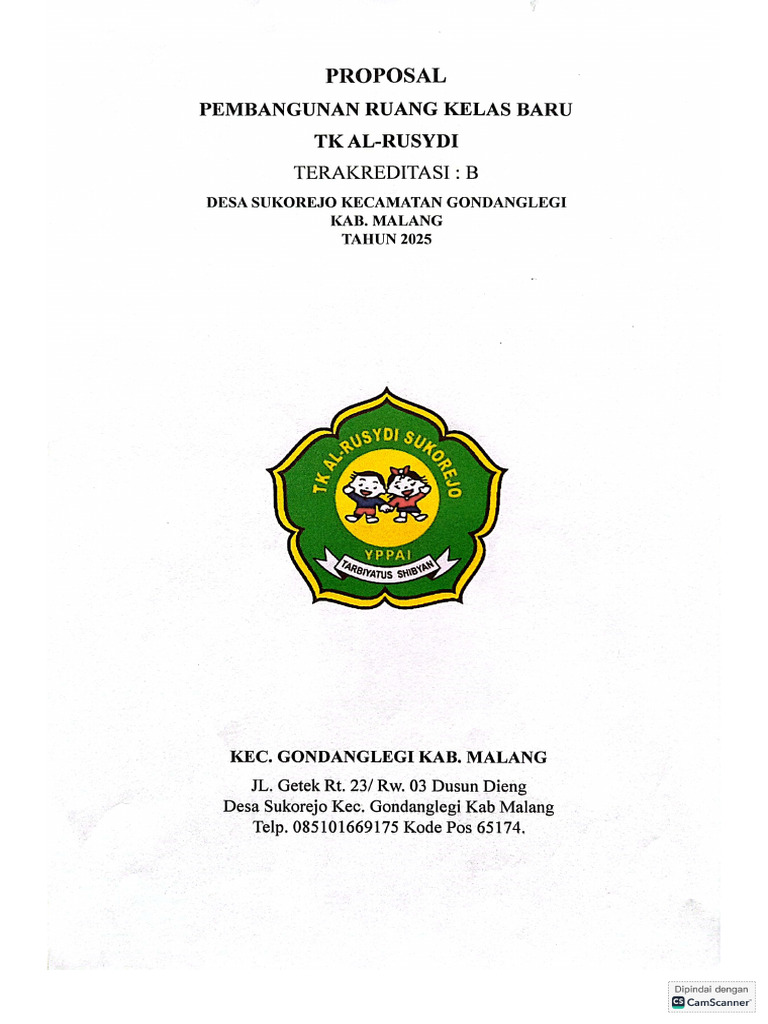 PROPOSAL
PEMBANGUNAN RUANG KELAS BARU
TK AL-RUSYDI
TERAKREDITASI : B
DESA SUKOREJO KECAMATAN GONDANGLEGI
KAB. MALANG
TAHUN 2025

TK AL-RUSYDI SUKOREJO
YPPAI
TARBIYATUS SHIBYAN

KEC. GONDANGLEGI KAB. MALANG
JL. Getek Rt. 23/ Rw. 03 Dusun Dieng
Desa Sukorejo Kec. Gondanglegi Kab Malang
Telp. 085101669175 Kode Pos 65174.

Dipindai dengan
CS CamScanner